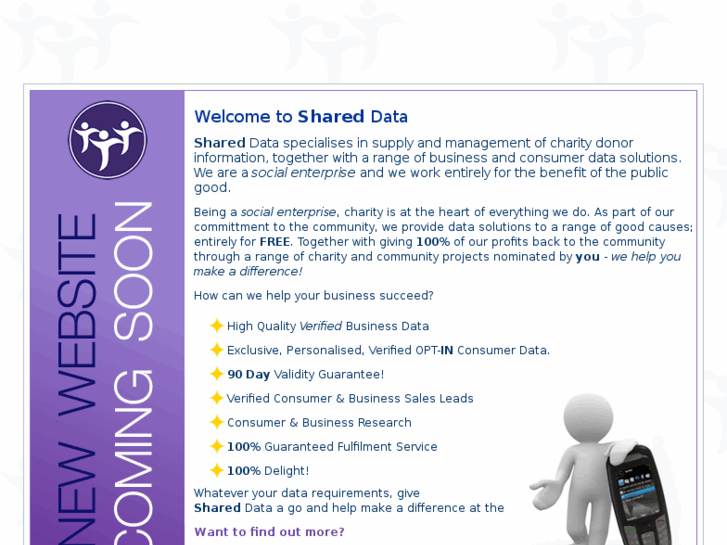 NEW WEBSITE COMING SOON

Welcome to Shared Data

Shared Data specialises in supply and management of charity donor information, together with a range of business and consumer data solutions. We are a social enterprise and we work entirely for the benefit of the public good.

Being a social enterprise, charity is at the heart of everything we do. As part of our committment to the community, we provide data solutions to a range of good causes; entirely for FREE. Together with giving 100% of our profits back to the community through a range of charity and community projects nominated by you - we help you make a difference!

How can we help your business succeed?

High Quality Verified Business Data

Exclusive, Personalised, Verified OPT-IN Consumer Data.

90 Day Validity Guarantee!

Verified Consumer & Business Sales Leads

Consumer & Business Research

100% Guaranteed Fulfilment Service

100% Delight!

Whatever your data requirements, give Shared Data a go and help make a difference at the

Want to find out more?